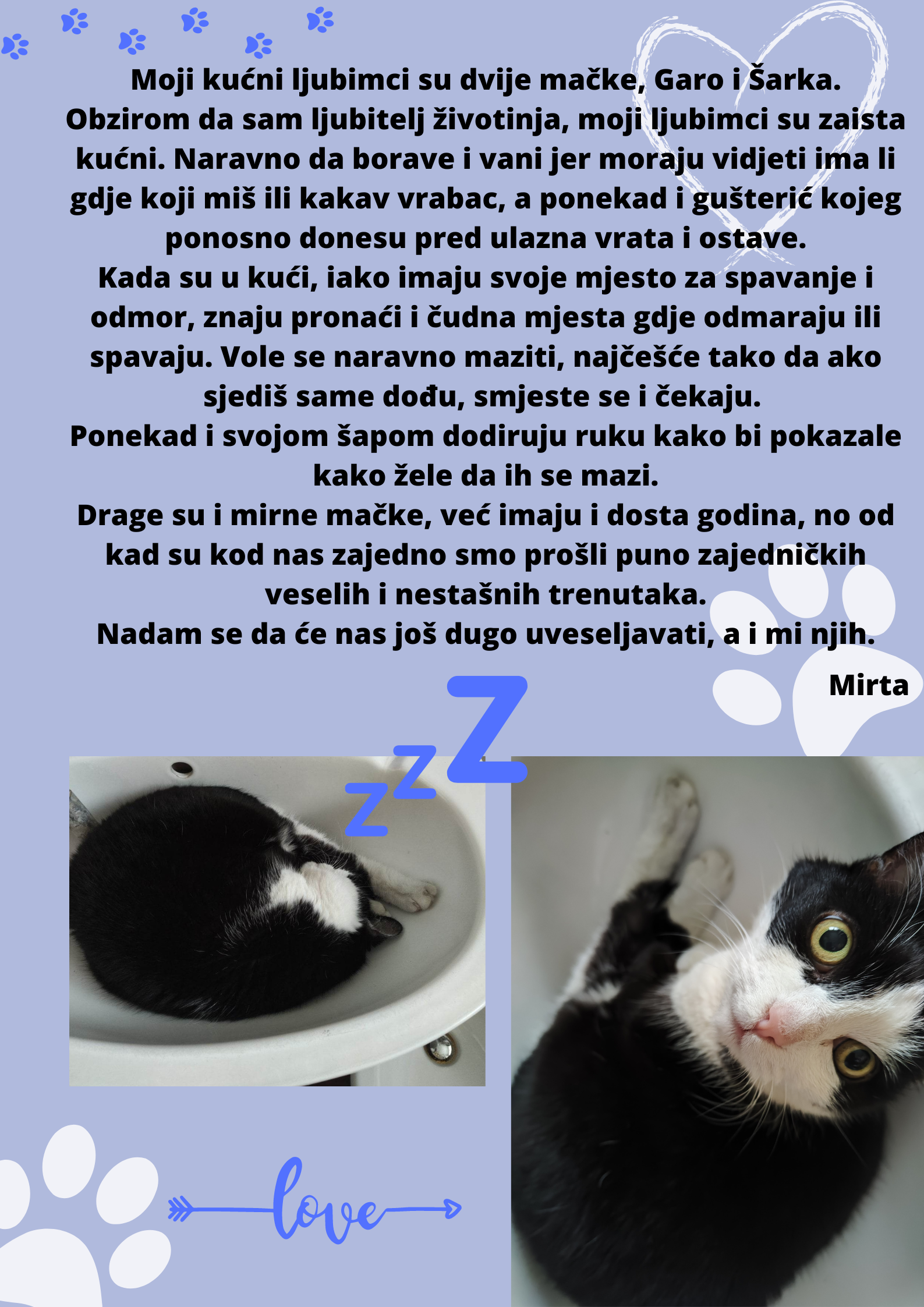 Moji kućni ljubimci su dvije mačke, Garo i Šarka. Obzirom da sam ljubitelj životinja, moji ljubimci su zaista kućni. Naravno da borave i vani jer moraju vidjeti ima li gdje koji miš ili kakav vrabac, a ponekad i gušterić kojeg ponosno donesu pred ulazna vrata i ostave.

Kada su u kući, iako imaju svoje mjesto za spavanje i odmor, znaju pronaći i čudna mjesta gdje odmaraju ili spavaju. Vole se naravno maziti, najčešće tako da ako sjediš same dođu, smjeste se i čekaju.

Ponekad i svojom šapom dodiruju ruku kako bi pokazale kako žele da ih se mazi.

Drage su i mirne mačke, već imaju i dosta godina, no od kad su kod nas zajedno smo prošli puno zajedničkih veselih i nestašnih trenutaka.

Nadam se da će nas još dugo uveseljavati, a i mi njih.

Mirta

zzZ

love